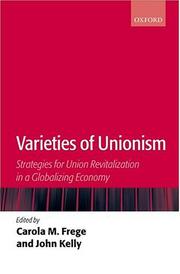 OXFORD

Varieties of Unionism

Strategies for Union Revitalization in a Globalizing Economy

Edited by
Carola M. Frege
and John Kelly